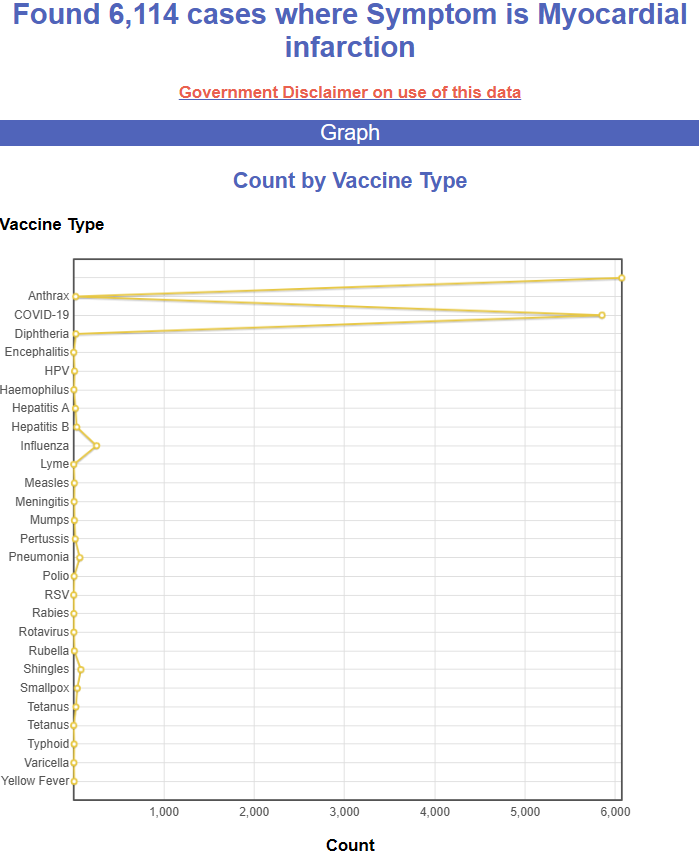 Found 6,114 cases where Symptom is Myocardial infarction

Government Disclaimer on use of this data

Graph

Count by Vaccine Type

Vaccine Type

Anthrax
COVID-19
Diphtheria
Encephalitis
HPV
Haemophilus
Hepatitis A
Hepatitis B
Influenza
Lyme
Measles
Meningitis
Mumps
Pertussis
Pneumonia
Polio
RSV
Rabies
Rotavirus
Rubella
Shingles
Smallpox
Tetanus
Tetanus
Typhoid
Varicella
Yellow Fever

1,000 2,000 3,000 4,000 5,000 6,000

Count